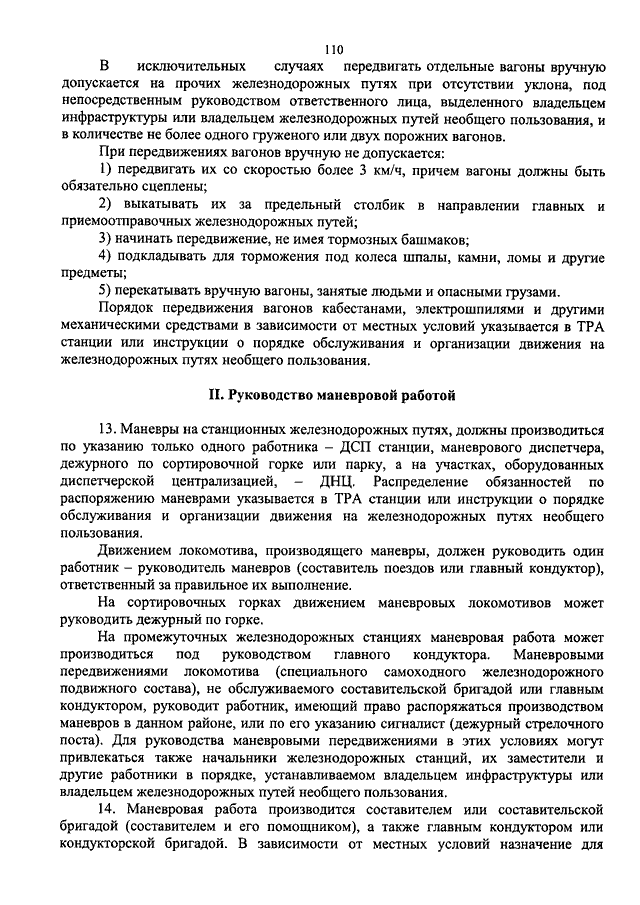 110

В исключительных случаях передвигать отдельные вагоны вручную допускается на прочих железнодорожных путях при отсутствии уклона, под непосредственным руководством ответственного лица, выделенного владельцем инфраструктуры или владельцем железнодорожных путей необщего пользования, и в количестве не более одного груженого или двух порожних вагонов.

При передвижениях вагонов вручную не допускается:

1) передвигать их со скоростью более 3 км/ч, причем вагоны должны быть обязательно сцеплены;

2) выкатывать их за предельный столбик в направлении главных и приемоотправочных железнодорожных путей;

3) начинать передвижение, не имея тормозных башмаков;

4) подкладывать для торможения под колеса шпалы, камни, ломы и другие предметы;

5) перекатывать вручную вагоны, занятые людьми и опасными грузами.

Порядок передвижения вагонов кабестанами, электрошпилями и другими механическими средствами в зависимости от местных условий указывается в ТРА станции или инструкции о порядке обслуживания и организации движения на железнодорожных путях необщего пользования.

II. Руководство маневровой работой

13. Маневры на станционных железнодорожных путях, должны производиться по указанию только одного работника – ДСП станции, маневрового диспетчера, дежурного по сортировочной горке или парку, а на участках, оборудованных диспетчерской централизацией, – ДНЦ. Распределение обязанностей по распоряжению маневрами указывается в ТРА станции или инструкции о порядке обслуживания и организации движения на железнодорожных путях необщего пользования.

Движением локомотива, производящего маневры, должен руководить один работник – руководитель маневров (составитель поездов или главный кондуктор), ответственный за правильное их выполнение.

На сортировочных горках движением маневровых локомотивов может руководить дежурный по горке.

На промежуточных железнодорожных станциях маневровая работа может производиться под руководством главного кондуктора. Маневровыми передвижениями локомотива (специального самоходного железнодорожного подвижного состава), не обслуживаемого составительской бригадой или главным кондуктором, руководит работник, имеющий право распоряжаться производством маневров в данном районе, или по его указанию сигналист (дежурный стрелочного поста). Для руководства маневровыми передвижениями в этих условиях могут привлекаться также начальники железнодорожных станций, их заместители и другие работники в порядке, устанавливаемом владельцем инфраструктуры или владельцем железнодорожных путей необщего пользования.

14. Маневровая работа производится составителем или составительской бригадой (составителем и его помощником), а также главным кондуктором или кондукторской бригадой. В зависимости от местных условий назначение для